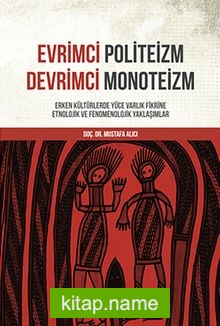 EVRİMCİ POLİTEİZM
DEVRİMCİ MONOTEİZM

ERKEN KÜLTÜRLERDE YÜCE VARLIK FİKRİNE
ETNOLOJİK VE FENOMENOLOJİK YAKLAŞIMLAR

DOÇ. DR. MUSTAFA ALICI

kitap.name